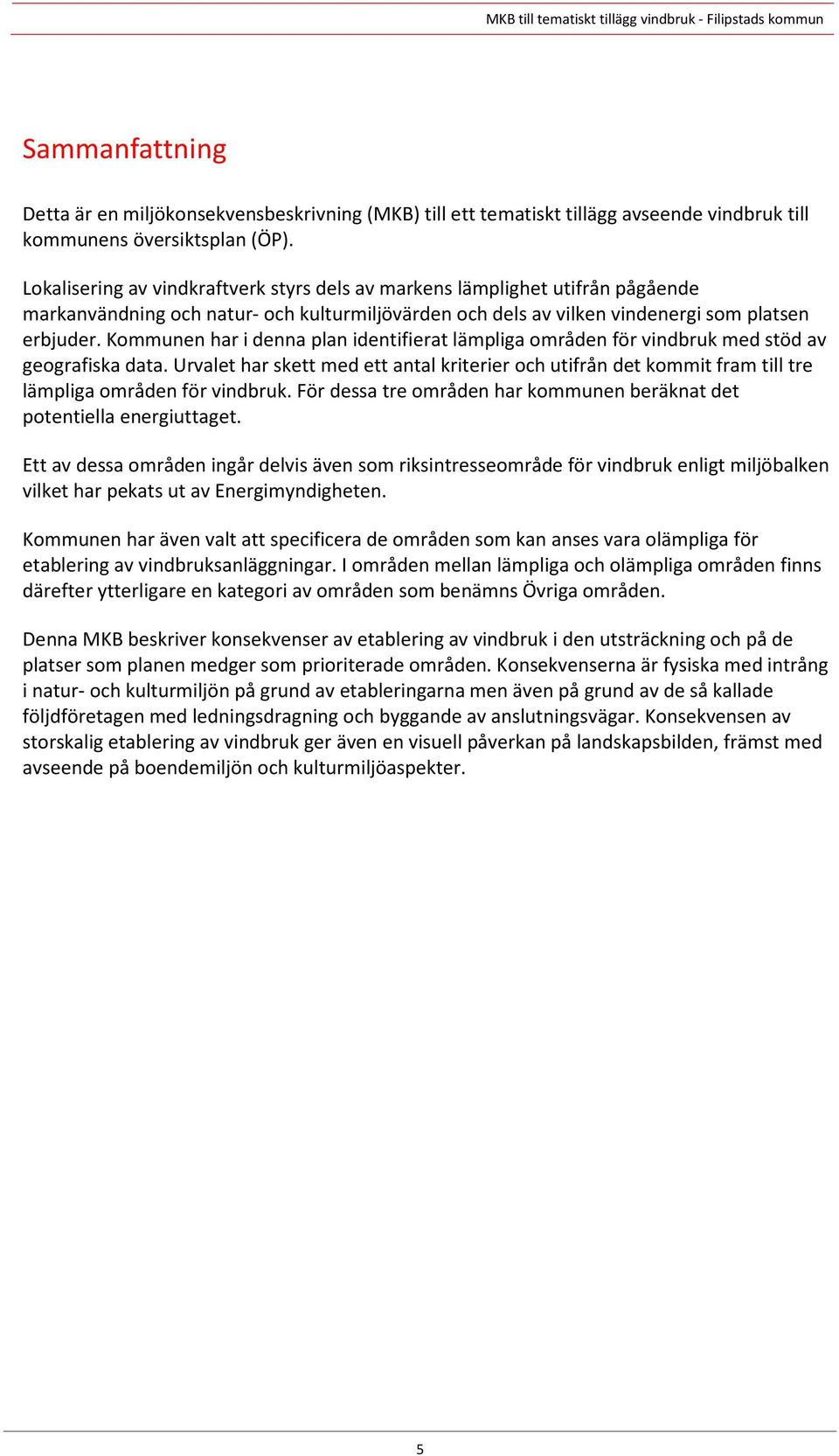 MKB till tematiskt tillägg vindbruk - Filipstads kommun

Sammanfattning

Detta är en miljökonsekvensbeskrivning (MKB) till ett tematiskt tillägg avseende vindbruk till kommunens översiktsplan (ÖP).

Lokalisering av vindkraftverk styrs dels av markens lämplighet utifrån pågående markanvändning och natur- och kulturmiljövärden och dels av vilken vindenergi som platsen erbjuder. Kommunen har i denna plan identifierat lämpliga områden för vindbruk med stöd av geografiska data. Urvalet har skett med ett antal kriterier och utifrån det kommit fram till tre lämpliga områden för vindbruk. För dessa tre områden har kommunen beräknat det potentiella energiuttaget.

Ett av dessa områden ingår delvis även som riksintresseområde för vindbruk enligt miljöbalken vilket har pekats ut av Energimyndigheten.

Kommunen har även valt att specificera de områden som kan anses vara olämpliga för etablering av vindbruksanläggningar. I områden mellan lämpliga och olämpliga områden finns därefter ytterligare en kategori av områden som benämns Övriga områden.

Denna MKB beskriver konsekvenser av etablering av vindbruk i den utsträckning och på de platser som planen medger som prioriterade områden. Konsekvenserna är fysiska med intrång i natur- och kulturmiljön på grund av etableringarna men även på grund av de så kallade följdföretagen med ledningsdragning och byggande av anslutningsvägar. Konsekvensen av storskalig etablering av vindbruk ger även en visuell påverkan på landskapsbilden, främst med avseende på boendemiljön och kulturmiljöaspekter.

5